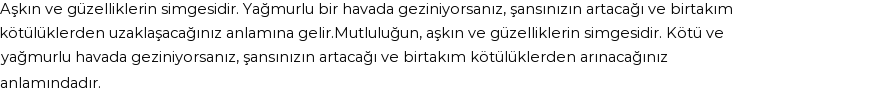 Aşkın ve güzelliklerin simgesidir. Yağmurlu bir havada geziniyorsanız, şansınızın artacağı ve birtakım kötülüklerden uzaklaşacağınız anlamına gelir.Mutluluğun, aşkın ve güzelliklerin simgesidir. Kötü ve yağmurlu havada geziniyorsanız, şansınızın artacağı ve birtakım kötülüklerden arınacağınız anlamındadır.